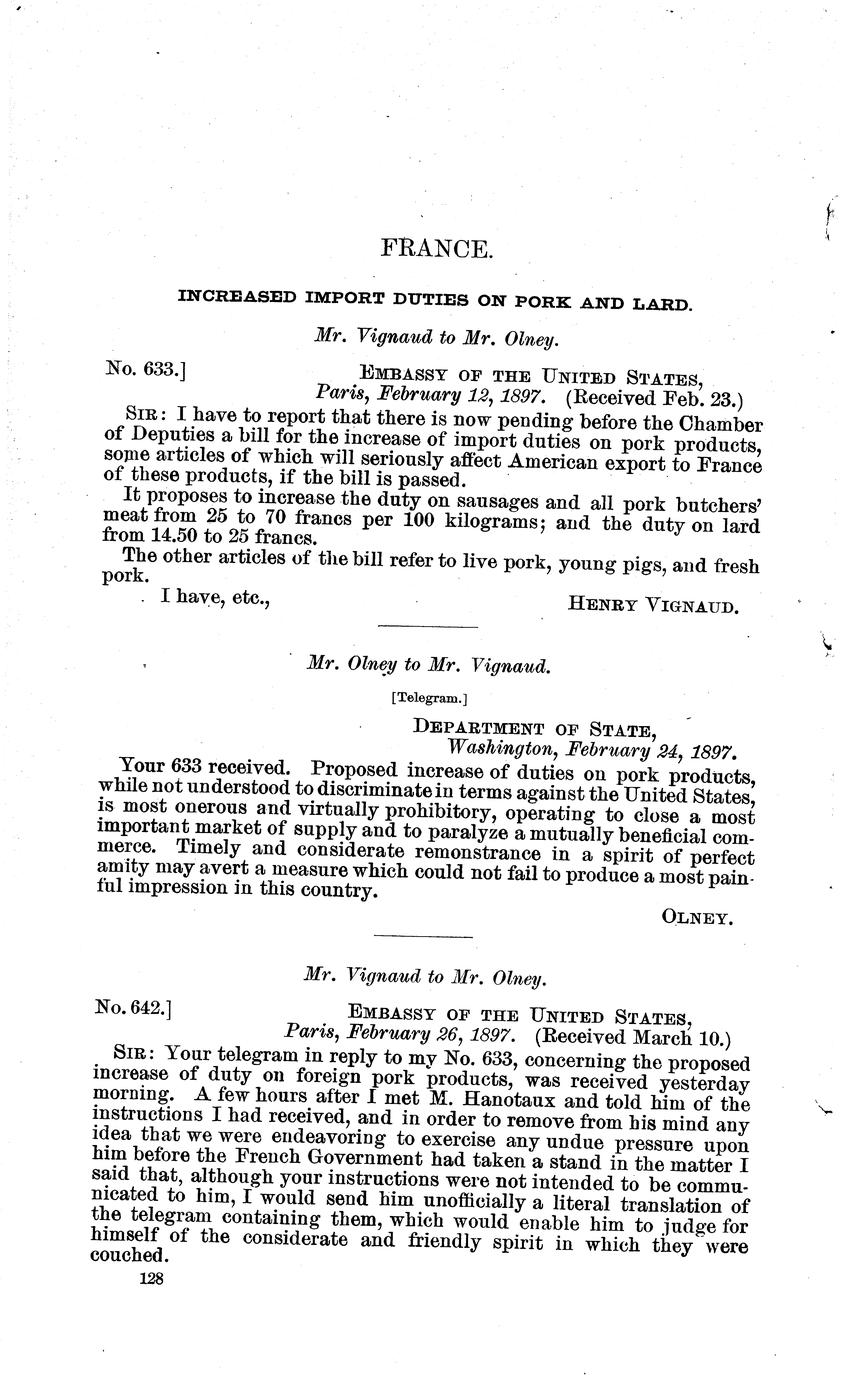 FRANCE.

INCREASED IMPORT DUTIES ON PORK AND LARD.

Mr. Vignaud to Mr. Olney.

No. 633.]

EMBASSY OF THE UNITED STATES,
Paris, February 12, 1897. (Received Feb. 23.)

SIR: I have to report that there is now pending before the Chamber of Deputies a bill for the increase of import duties on pork products, some articles of which will seriously affect American export to France of these products, if the bill is passed.

It proposes to increase the duty on sausages and all pork butchers' meat from 25 to 70 francs per 100 kilograms; and the duty on lard from 14.50 to 25 francs.

The other articles of the bill refer to live pork, young pigs, and fresh pork.

I have, etc.,

HENRY VIGNAUD.

Mr. Olney to Mr. Vignaud.

[Telegram.]

DEPARTMENT OF STATE,
Washington, February 24, 1897.

Your 633 received. Proposed increase of duties on pork products, while not understood to discriminate in terms against the United States, is most onerous and virtually prohibitory, operating to close a most important market of supply and to paralyze a mutually beneficial commerce. Timely and considerate remonstrance in a spirit of perfect amity may avert a measure which could not fail to produce a most painful impression in this country.

OLNEY.

Mr. Vignaud to Mr. Olney.

No. 642.]

EMBASSY OF THE UNITED STATES,
Paris, February 26, 1897. (Received March 10.)

SIR: Your telegram in reply to my No. 633, concerning the proposed increase of duty on foreign pork products, was received yesterday morning. A few hours after I met M. Hanotaux and told him of the instructions I had received, and in order to remove from his mind any idea that we were endeavoring to exercise any undue pressure upon him before the French Government had taken a stand in the matter I said that, although your instructions were not intended to be communicated to him, I would send him unofficially a literal translation of the telegram containing them, which would enable him to judge for himself of the considerate and friendly spirit in which they were couched.

128